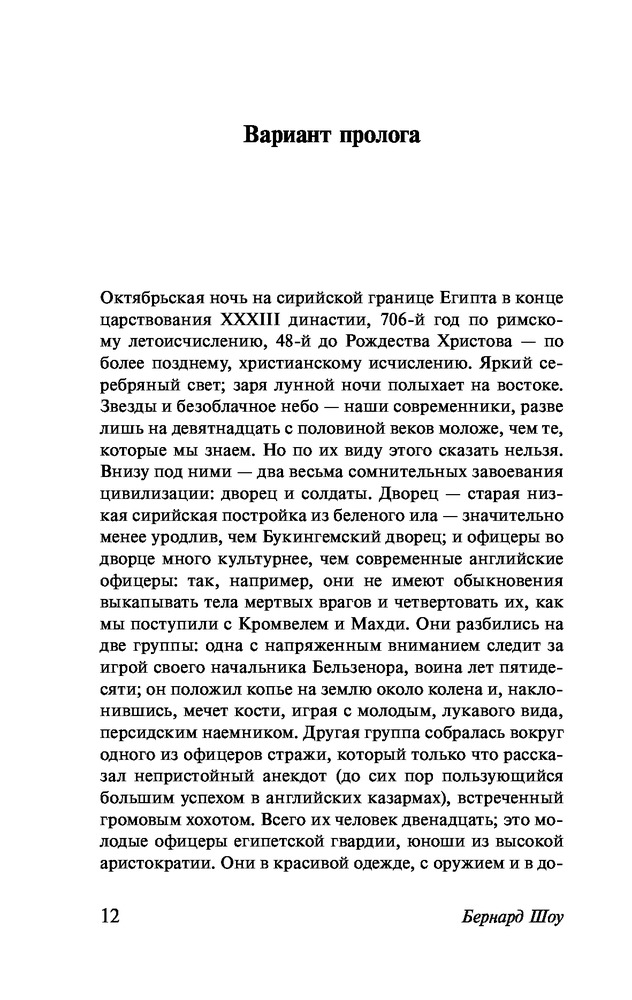 Вариант пролога

Октябрьская ночь на сирийской границе Египта в конце царствования XXXIII династии, 706-й год по римскому летоисчислению, 48-й до Рождества Христова — по более позднему, христианскому исчислению. Яркий серебряный свет; заря лунной ночи полыхает на востоке. Звезды и безоблачное небо — наши современники, разве лишь на девятнадцать с половиной веков моложе, чем те, которые мы знаем. Но по их виду этого сказать нельзя. Внизу под ними — два весьма сомнительных завоевания цивилизации: дворец и солдаты. Дворец — старая низкая сирийская постройка из беленого ила — значительно менее уродлив, чем Букингемский дворец; и офицеры во дворце много культурнее, чем современные английские офицеры: так, например, они не имеют обыкновения выкапывать тела мертвых врагов и четвертовать их, как мы поступили с Кромвелем и Махди. Они разбились на две группы: одна с напряженным вниманием следит за игрой своего начальника Бельзенора, воина лет пятидесяти; он положил копье на землю около колена и, наклонившись, мечет кости, играя с молодым, лукавого вида, персидским наемником. Другая группа собралась вокруг одного из офицеров стражи, который только что рассказал непристойный анекдот (до сих пор пользующийся большим успехом в английских казармах), встреченный громовым хохотом. Всего их человек двенадцать; это молодые офицеры египетской гвардии, юноши из высокой аристократии. Они в красивой одежде, с оружием и в до-

12 Бернард Шоу